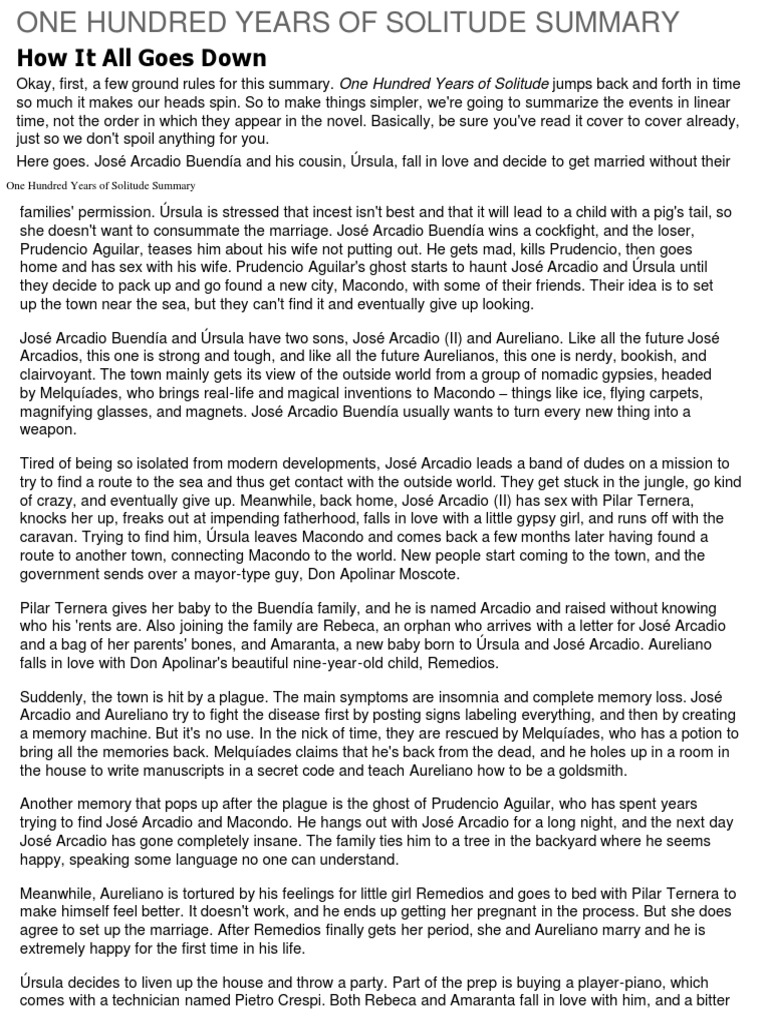 ONE HUNDRED YEARS OF SOLITUDE SUMMARY

How It All Goes Down

Okay, first, a few ground rules for this summary. One Hundred Years of Solitude jumps back and forth in time so much it makes our heads spin. So to make things simpler, we're going to summarize the events in linear time, not the order in which they appear in the novel. Basically, be sure you've read it cover to cover already, just so we don't spoil anything for you.

Here goes. José Arcadio Buendía and his cousin, Úrsula, fall in love and decide to get married without their

One Hundred Years of Solitude Summary

families' permission. Úrsula is stressed that incest isn't best and that it will lead to a child with a pig's tail, so she doesn't want to consummate the marriage. José Arcadio Buendía wins a cockfight, and the loser, Prudencio Aguilar, teases him about his wife not putting out. He gets mad, kills Prudencio, then goes home and has sex with his wife. Prudencio Aguilar's ghost starts to haunt José Arcadio and Úrsula until they decide to pack up and go found a new city, Macondo, with some of their friends. Their idea is to set up the town near the sea, but they can't find it and eventually give up looking.

José Arcadio Buendía and Úrsula have two sons, José Arcadio (II) and Aureliano. Like all the future José Arcadios, this one is strong and tough, and like all the future Aurelianos, this one is nerdy, bookish, and clairvoyant. The town mainly gets its view of the outside world from a group of nomadic gypsies, headed by Melquíades, who brings real-life and magical inventions to Macondo – things like ice, flying carpets, magnifying glasses, and magnets. José Arcadio Buendía usually wants to turn every new thing into a weapon.

Tired of being so isolated from modern developments, José Arcadio leads a band of dudes on a mission to try to find a route to the sea and thus get contact with the outside world. They get stuck in the jungle, go kind of crazy, and eventually give up. Meanwhile, back home, José Arcadio (II) has sex with Pilar Ternera, knocks her up, freaks out at impending fatherhood, falls in love with a little gypsy girl, and runs off with the caravan. Trying to find him, Úrsula leaves Macondo and comes back a few months later having found a route to another town, connecting Macondo to the world. New people start coming to the town, and the government sends over a mayor-type guy, Don Apolinar Moscote.

Pilar Ternera gives her baby to the Buendía family, and he is named Arcadio and raised without knowing who his 'rents are. Also joining the family are Rebeca, an orphan who arrives with a letter for José Arcadio and a bag of her parents' bones, and Amaranta, a new baby born to Úrsula and José Arcadio. Aureliano falls in love with Don Apolinar's beautiful nine-year-old child, Remedios.

Suddenly, the town is hit by a plague. The main symptoms are insomnia and complete memory loss. José Arcadio and Aureliano try to fight the disease first by posting signs labeling everything, and then by creating a memory machine. But it's no use. In the nick of time, they are rescued by Melquíades, who has a potion to bring all the memories back. Melquíades claims that he's back from the dead, and he holes up in a room in the house to write manuscripts in a secret code and teach Aureliano how to be a goldsmith.

Another memory that pops up after the plague is the ghost of Prudencio Aguilar, who has spent years trying to find José Arcadio and Macondo. He hangs out with José Arcadio for a long night, and the next day José Arcadio has gone completely insane. The family ties him to a tree in the backyard where he seems happy, speaking some language no one can understand.

Meanwhile, Aureliano is tortured by his feelings for little girl Remedios and goes to bed with Pilar Ternera to make himself feel better. It doesn't work, and he ends up getting her pregnant in the process. But she does agree to set up the marriage. After Remedios finally gets her period, she and Aureliano marry and he is extremely happy for the first time in his life.

Úrsula decides to liven up the house and throw a party. Part of the prep is buying a player-piano, which comes with a technician named Pietro Crespi. Both Rebeca and Amaranta fall in love with him, and a bitter